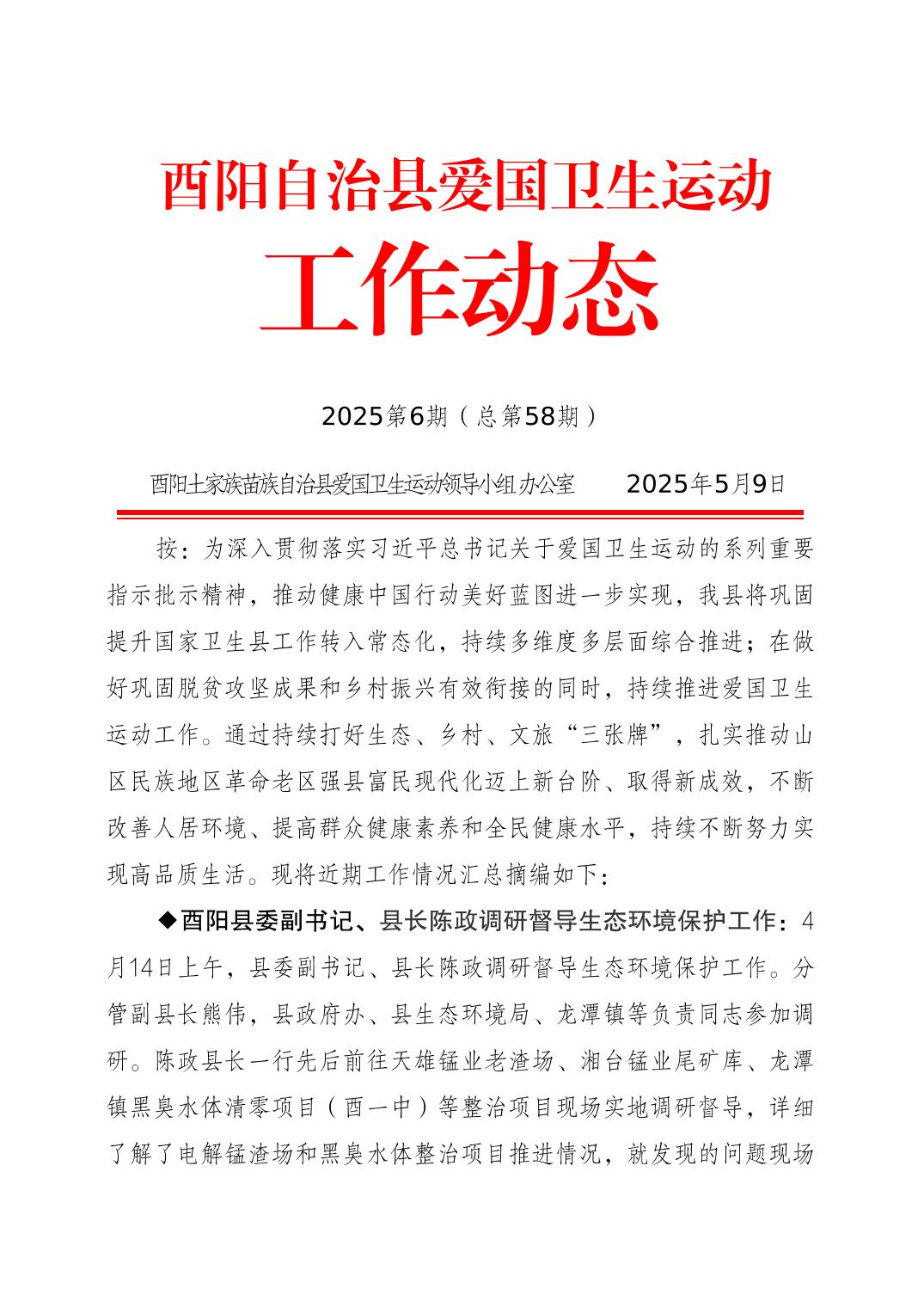 酉阳自治县爱国卫生运动

工作动态

2025第6期（总第58期）

酉阳土家族苗族自治县爱国卫生运动领导小组办公室　　2025年5月9日

按：为深入贯彻落实习近平总书记关于爱国卫生运动的系列重要指示批示精神，推动健康中国行动美好蓝图进一步实现，我县将巩固提升国家卫生县工作转入常态化，持续多维度多层面综合推进；在做好巩固脱贫攻坚成果和乡村振兴有效衔接的同时，持续推进爱国卫生运动工作。通过持续打好生态、乡村、文旅“三张牌”，扎实推动山区民族地区革命老区强县富民现代化迈上新台阶、取得新成效，不断改善人居环境、提高群众健康素养和全民健康水平，持续不断努力实现高品质生活。现将近期工作情况汇总摘编如下：

◆酉阳县委副书记、县长陈政调研督导生态环境保护工作：4月14日上午，县委副书记、县长陈政调研督导生态环境保护工作。分管副县长熊伟，县政府办、县生态环境局、龙潭镇等负责同志参加调研。陈政县长一行先后前往天雄锰业老渣场、湘台锰业尾矿库、龙潭镇黑臭水体清零项目（酉一中）等整治项目现场实地调研督导，详细了解了电解锰渣场和黑臭水体整治项目推进情况，就发现的问题现场